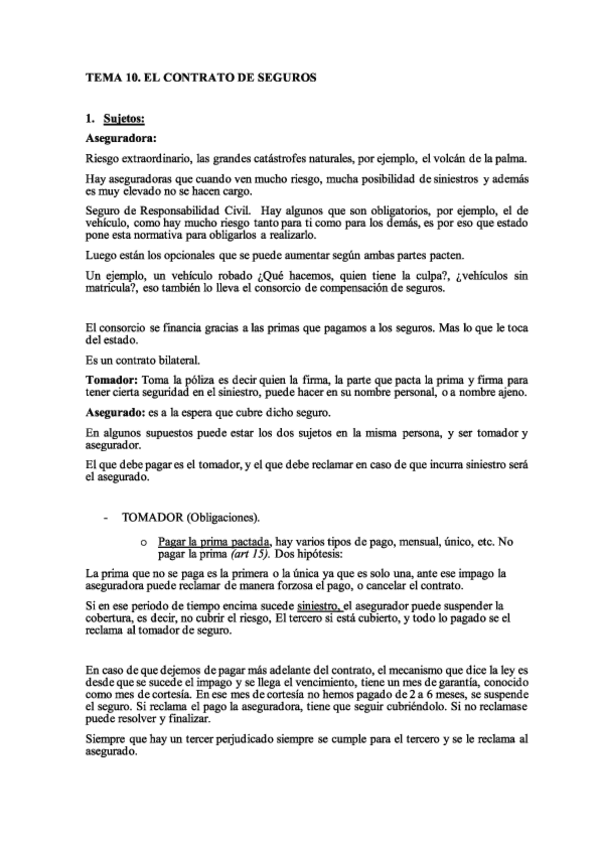 TEMA 10. EL CONTRATO DE SEGUROS

1. Sujetos:

Aseguradora:

Riesgo extraordinario, las grandes catástrofes naturales, por ejemplo, el volcán de la palma.

Hay aseguradoras que cuando ven mucho riesgo, mucha posibilidad de siniestros y además es muy elevado no se hacen cargo.

Seguro de Responsabilidad Civil. Hay algunos que son obligatorios, por ejemplo, el de vehículo, como hay mucho riesgo tanto para ti como para los demás, es por eso que estado pone esta normativa para obligarlos a realizarlo.

Luego están los opcionales que se puede aumentar según ambas partes pacten.

Un ejemplo, un vehículo robado ¿Qué hacemos, quien tiene la culpa?, ¿vehículos sin matricula?, eso también lo lleva el consorcio de compensación de seguros.

El consorcio se financia gracias a las primas que pagamos a los seguros. Mas lo que le toca del estado.

Es un contrato bilateral.

Tomador: Toma la póliza es decir quien la firma, la parte que pacta la prima y firma para tener cierta seguridad en el siniestro, puede hacer en su nombre personal, o a nombre ajeno.

Asegurado: es a la espera que cubre dicho seguro.

En algunos supuestos puede estar los dos sujetos en la misma persona, y ser tomador y asegurador.

El que debe pagar es el tomador, y el que debe reclamar en caso de que incurra siniestro será el asegurado.

- TOMADOR (Obligaciones).

o Pagar la prima pactada, hay varios tipos de pago, mensual, único, etc. No pagar la prima (art 15). Dos hipótesis:

La prima que no se paga es la primera o la única ya que es solo una, ante ese impago la aseguradora puede reclamar de manera forzosa el pago, o cancelar el contrato.

Si en ese periodo de tiempo encima sucede siniestro, el asegurador puede suspender la cobertura, es decir, no cubrir el riesgo, El tercero si está cubierto, y todo lo pagado se el reclama al tomador de seguro.

En caso de que dejemos de pagar más adelante del contrato, el mecanismo que dice la ley es desde que se sucede el impago y se llega el vencimiento, tiene un mes de garantía, conocido como mes de cortesía. En ese mes de cortesía no hemos pagado de 2 a 6 meses, se suspende el seguro. Si reclama el pago la aseguradora, tiene que seguir cubriéndolo. Si no reclamase puede resolver y finalizar.

Siempre que hay un tercer perjudicado siempre se cumple para el tercero y se le reclama al asegurado.